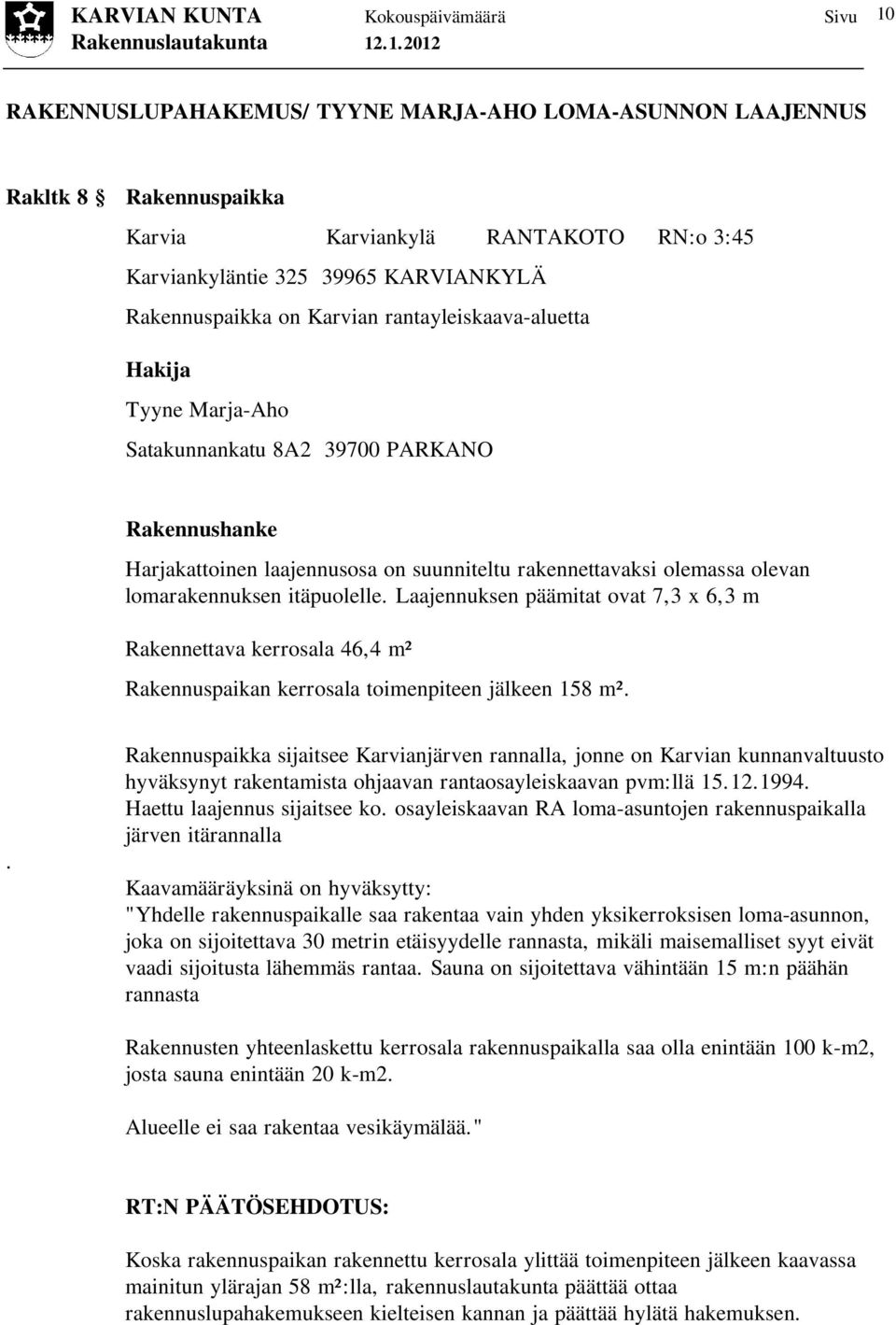 KARVIAN KUNTA Kokouspäivämäärä Sivu 10
Rakennuslautakunta 12.1.2012

RAKENNUSLUPAHAKEMUS/ TYYNE MARJA-AHO LOMA-ASUNNON LAAJENNUS

Rakltk 8 § Rakennuspaikka

Karvia Karviankylä RANTAKOTO RN:o 3:45
Karviankyläntie 325 39965 KARVIANKYLÄ
Rakennuspaikka on Karvian rantayleiskaava-aluetta

Hakija
Tyyne Marja-Aho
Satakunnankatu 8A2 39700 PARKANO

Rakennushanke
Harjakattoinen laajennusosa on suunniteltu rakennettavaksi olemassa olevan lomarakennuksen itäpuolelle. Laajennuksen päämitat ovat 7,3 x 6,3 m

Rakennettava kerrosala 46,4 m²

Rakennuspaikan kerrosala toimenpiteen jälkeen 158 m².

Rakennuspaikka sijaitsee Karvianjärven rannalla, jonne on Karvian kunnanvaltuusto hyväksynyt rakentamista ohjaavan rantaosayleiskaavan pvm:llä 15.12.1994. Haettu laajennus sijaitsee ko. osayleiskaavan RA loma-asuntojen rakennuspaikalla järven itärannalla

.

Kaavamääräyksinä on hyväksytty:
"Yhdelle rakennuspaikalle saa rakentaa vain yhden yksikerroksisen loma-asunnon, joka on sijoitettava 30 metrin etäisyydelle rannasta, mikäli maisemalliset syyt eivät vaadi sijoitusta lähemmäs rantaa. Sauna on sijoitettava vähintään 15 m:n päähän rannasta

Rakennusten yhteenlaskettu kerrosala rakennuspaikalla saa olla enintään 100 k-m2, josta sauna enintään 20 k-m2.

Alueelle ei saa rakentaa vesikäymälää."

RT:N PÄÄTÖSEHDOTUS:

Koska rakennuspaikan rakennettu kerrosala ylittää toimenpiteen jälkeen kaavassa mainitun ylärajan 58 m²:lla, rakennuslautakunta päättää ottaa rakennuslupahakemukseen kielteisen kannan ja päättää hylätä hakemuksen.